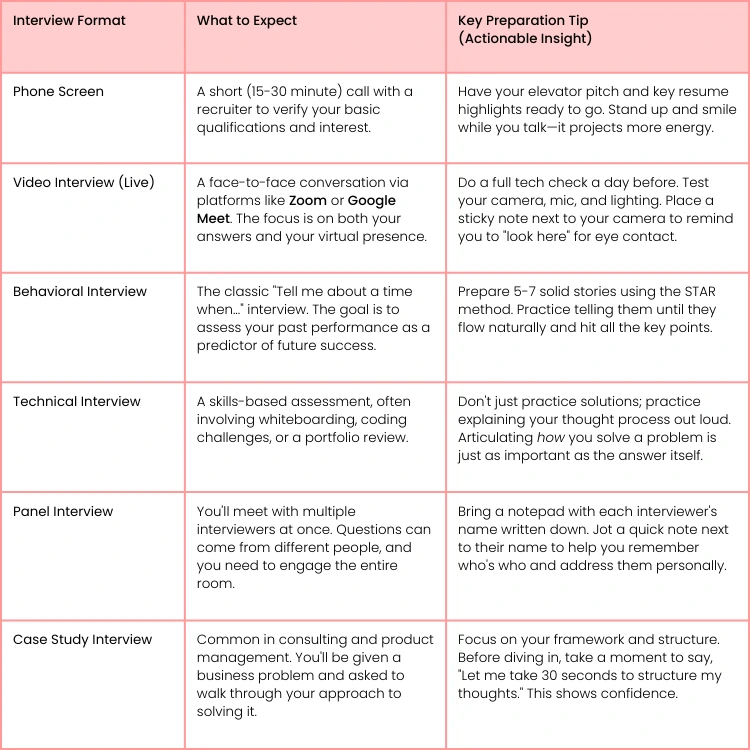 | Interview Format | What to Expect | Key Preparation Tip (Actionable Insight) |
|---|---|---|
| Phone Screen | A short (15-30 minute) call with a recruiter to verify your basic qualifications and interest. | Have your elevator pitch and key resume highlights ready to go. Stand up and smile while you talk—it projects more energy. |
| Video Interview (Live) | A face-to-face conversation via platforms like Zoom or Google Meet. The focus is on both your answers and your virtual presence. | Do a full tech check a day before. Test your camera, mic, and lighting. Place a sticky note next to your camera to remind you to "look here" for eye contact. |
| Behavioral Interview | The classic "Tell me about a time when..." interview. The goal is to assess your past performance as a predictor of future success. | Prepare 5-7 solid stories using the STAR method. Practice telling them until they flow naturally and hit all the key points. |
| Technical Interview | A skills-based assessment, often involving whiteboarding, coding challenges, or a portfolio review. | Don't just practice solutions; practice explaining your thought process out loud. Articulating how you solve a problem is just as important as the answer itself. |
| Panel Interview | You'll meet with multiple interviewers at once. Questions can come from different people, and you need to engage the entire room. | Bring a notepad with each interviewer's name written down. Jot a quick note next to their name to help you remember who's who and address them personally. |
| Case Study Interview | Common in consulting and product management. You'll be given a business problem and asked to walk through your approach to solving it. | Focus on your framework and structure. Before diving in, take a moment to say, "Let me take 30 seconds to structure my thoughts." This shows confidence. |